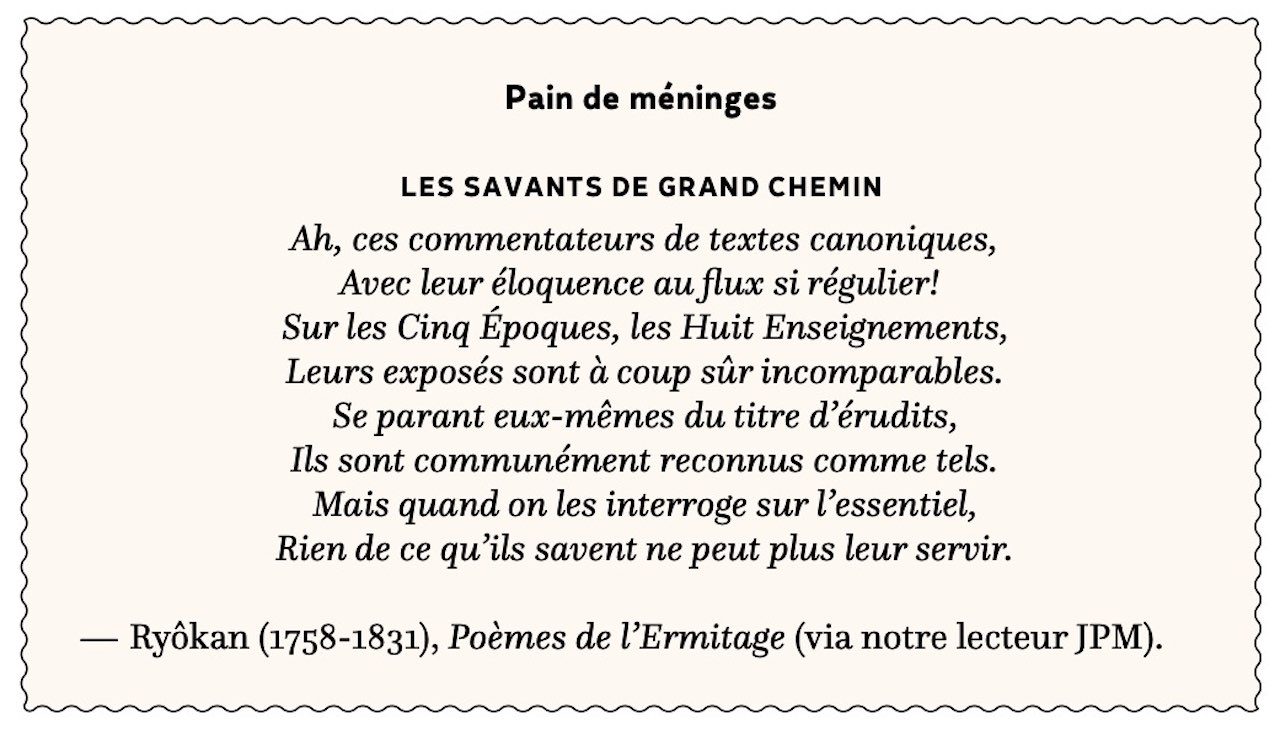 Pain de méninges

LES SAVANTS DE GRAND CHEMIN

Ah, ces commentateurs de textes canoniques,
Avec leur éloquence au flux si régulier!
Sur les Cinq Époques, les Huit Enseignements,
Leurs exposés sont à coup sûr incomparables.
Se parant eux-mêmes du titre d'érudits,
Ils sont communément reconnus comme tels.
Mais quand on les interroge sur l'essentiel,
Rien de ce qu'ils savent ne peut plus leur servir.

— Ryôkan (1758-1831), Poèmes de l'Ermitage (via notre lecteur JPM).